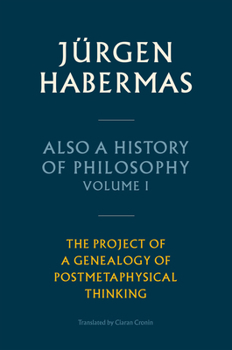 JÜRGEN HABERMAS

ALSO A HISTORY OF PHILOSOPHY
VOLUME I

THE PROJECT OF A GENEALOGY OF POSTMETAPHYSICAL THINKING

Translated by Ciaran Cronin